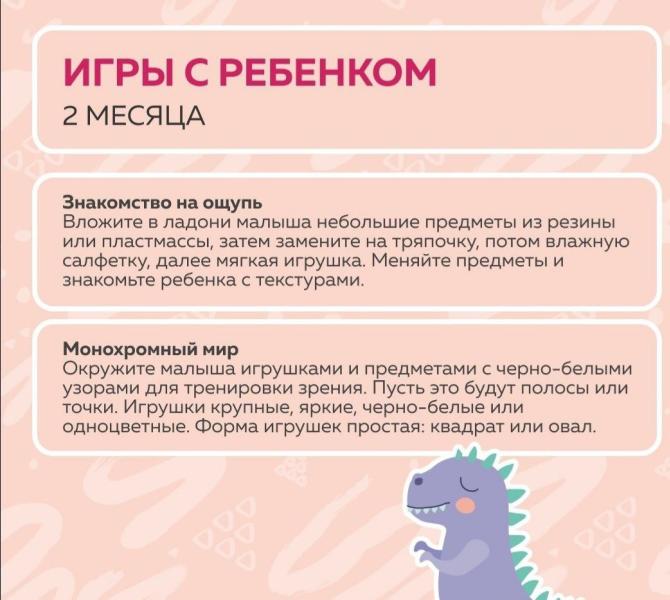 ИГРЫ С РЕБЕНКОМ
2 МЕСЯЦА

Знакомство на ощупь
Вложите в ладони малыша небольшие предметы из резины или пластмассы, затем замените на тряпочку, потом влажную салфетку, далее мягкая игрушка. Меняйте предметы и знакомьте ребенка с текстурами.

Монохромный мир
Окружите малыша игрушками и предметами с черно-белыми узорами для тренировки зрения. Пусть это будут полосы или точки. Игрушки крупные, яркие, черно-белые или одноцветные. Форма игрушек простая: квадрат или овал.